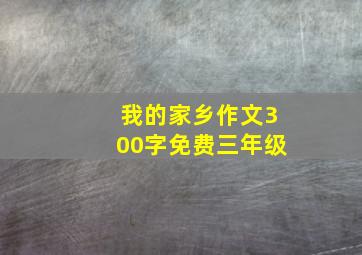 我的家乡作文300字免费三年级